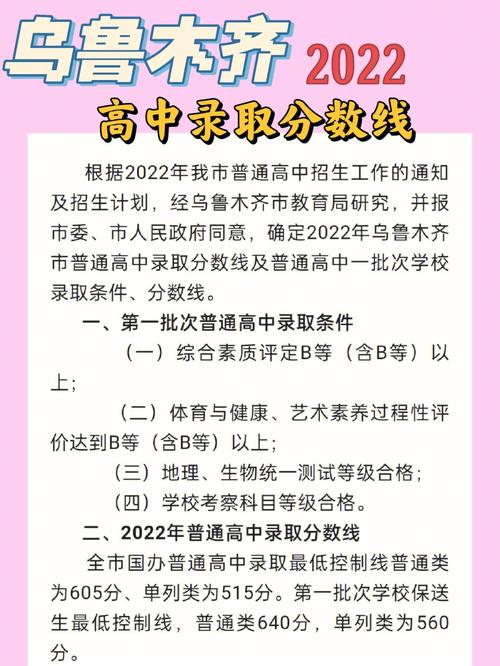 乌鲁木齐 2022

高中录取分数线

根据2022年我市普通高中招生工作的通知及招生计划，经乌鲁木齐市教育局研究，并报市委、市人民政府同意，确定2022年乌鲁木齐市普通高中录取分数线及普通高中一批次学校录取条件、分数线。

一、第一批次普通高中录取条件

（一）综合素质评定B等（含B等）以上；

（二）体育与健康、艺术素养过程性评价达到B等（含B等）以上；

（三）地理、生物统一测试等级合格；

（四）学校考察科目等级合格。

二、2022年普通高中录取分数线

全市国办普通高中录取最低控制线普通类为605分、单列类为515分。第一批次学校保送生最低控制线，普通类640分，单列类为560分。